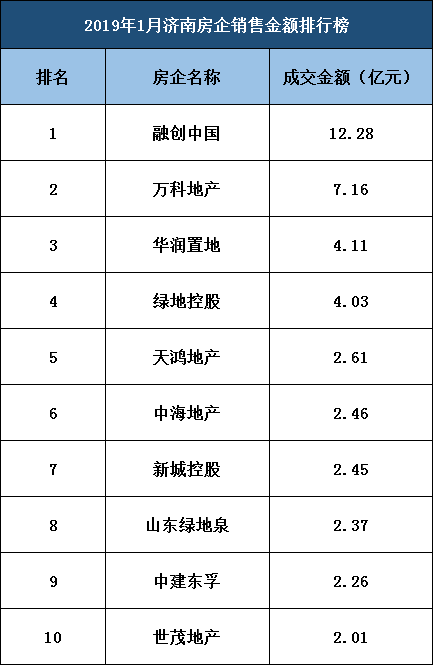 2019年1月济南房企销售金额排行榜

| 排名 | 房企名称 | 成交金额（亿元） |
|---|---|---|
| 1 | 融创中国 | 12.28 |
| 2 | 万科地产 | 7.16 |
| 3 | 华润置地 | 4.11 |
| 4 | 绿地控股 | 4.03 |
| 5 | 天鸿地产 | 2.61 |
| 6 | 中海地产 | 2.46 |
| 7 | 新城控股 | 2.45 |
| 8 | 山东绿地泉 | 2.37 |
| 9 | 中建东孚 | 2.26 |
| 10 | 世茂地产 | 2.01 |